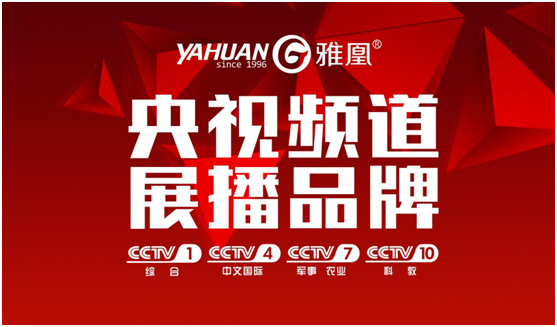 YAHUAN since 1996 雅凰®

央视频道
展播品牌

CCTV 1 综合
CCTV 4 中文国际
CCTV 7 军事 农业
CCTV 10 科教